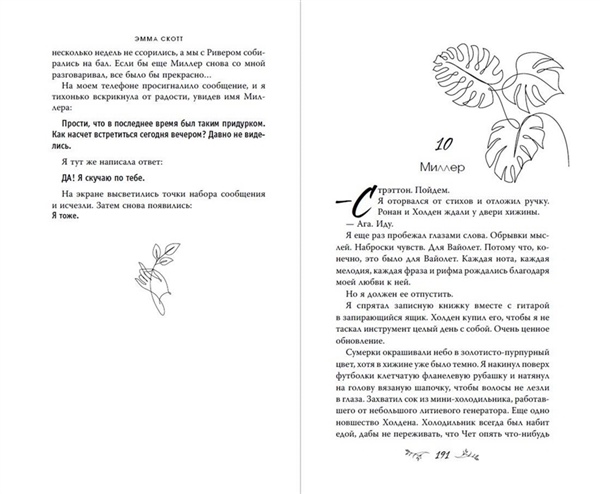 ЭММА СКОТТ

несколько недель не ссорились, а мы с Ривером собирались на бал. Если бы еще Миллер снова со мной разговаривал, все было бы прекрасно…

На моем телефоне просигналило сообщение, и я тихонько вскрикнула от радости, увидев имя Миллера:

Прости, что в последнее время был таким придурком. Как насчет встретиться сегодня вечером? Давно не виделись.

Я тут же написала ответ:

ДА! Я скучаю по тебе.

На экране высветились точки набора сообщения и исчезли. Затем снова появились:
Я тоже.

10

Миллер

— Стрэттон. Пойдем.

Я оторвался от стихов и отложил ручку. Ронан и Холден ждали у двери хижины.

— Ага. Иду.

Я еще раз пробежал глазами слова. Обрывки мыслей. Наброски чувств. Для Вайолет. Потому что, конечно, это было для Вайолет. Каждая нота, каждая мелодия, каждая фраза и рифма рождались благодаря моей любви к ней.

Но я должен ее отпустить.

Я спрятал записную книжку вместе с гитарой в запирающийся ящик. Холден купил его, чтобы я не таскал инструмент целый день с собой. Очень ценное обновление.

Сумерки окрашивали небо в золотисто-пурпурный цвет, хотя в хижине уже было темно. Я накинул поверх футболки клетчатую фланелевую рубашку и натянул на голову вязаную шапочку, чтобы волосы не лезли в глаза. Захватил сок из мини-холодильника, работавшего от небольшого литиевого генератора. Еще одно новшество Холдена. Холодильник всегда был набит едой, дабы не переживать, что Чет опять что-нибудь

191